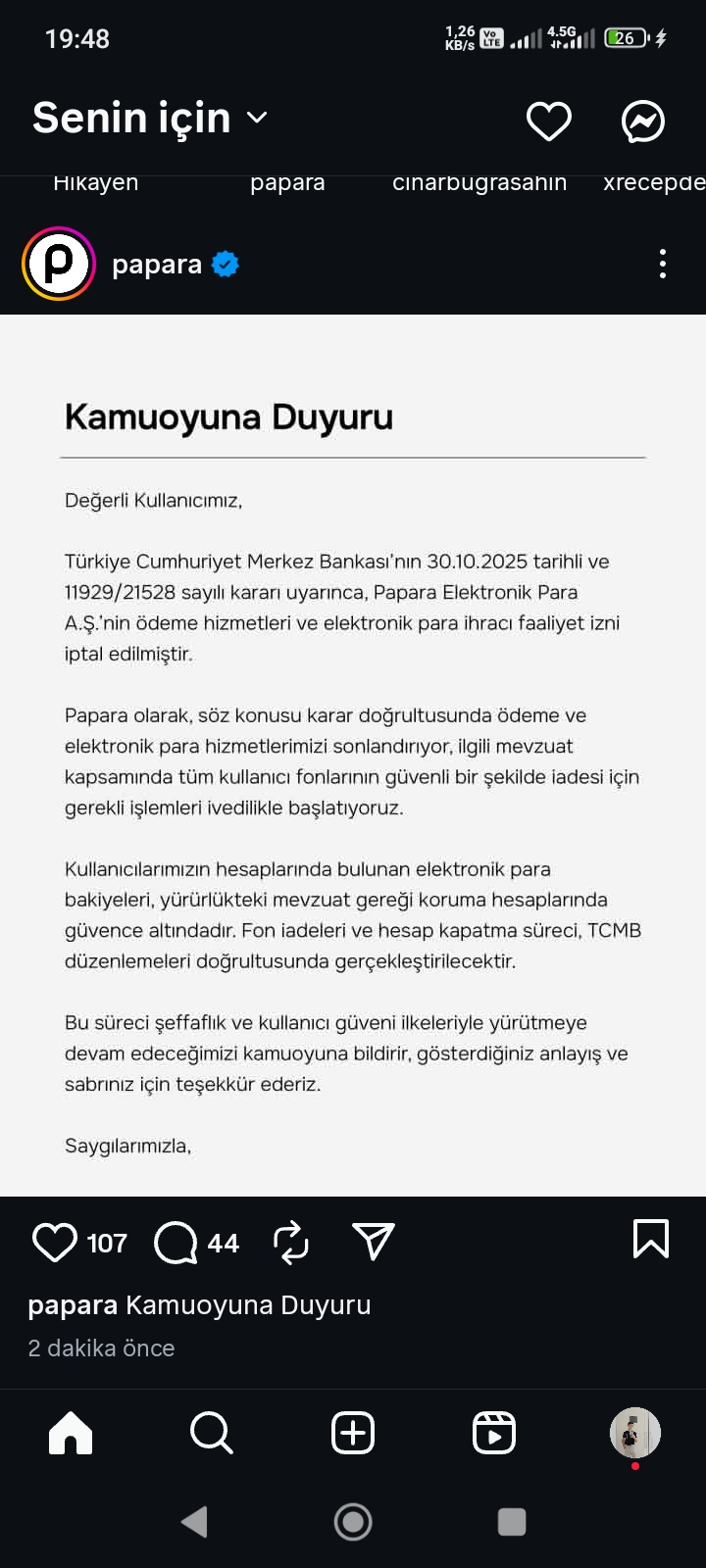 19:48 1,26 KB/s Vo LTE 4.5G 26

Senin için

Hikayen papara cinarbugrasahin xrecepde

papara

Kamuoyuna Duyuru

Değerli Kullanıcımız,

Türkiye Cumhuriyet Merkez Bankası'nın 30.10.2025 tarihli ve 11929/21528 sayılı kararı uyarınca, Papara Elektronik Para A.Ş.'nin ödeme hizmetleri ve elektronik para ihracı faaliyet izni iptal edilmiştir.

Papara olarak, söz konusu karar doğrultusunda ödeme ve elektronik para hizmetlerimizi sonlandırıyor, ilgili mevzuat kapsamında tüm kullanıcı fonlarının güvenli bir şekilde iadesi için gerekli işlemleri ivedilikle başlatıyoruz.

Kullanıcılarımızın hesaplarında bulunan elektronik para bakiyeleri, yürürlükteki mevzuat gereği koruma hesaplarında güvence altındadır. Fon iadeleri ve hesap kapatma süreci, TCMB düzenlemeleri doğrultusunda gerçekleştirilecektir.

Bu süreci şeffaflık ve kullanıcı güveni ilkeleriyle yürütmeye devam edeceğimizi kamuoyuna bildirir, gösterdiğiniz anlayış ve sabrınız için teşekkür ederiz.

Saygılarımızla,

107 44

papara Kamuoyuna Duyuru
2 dakika önce